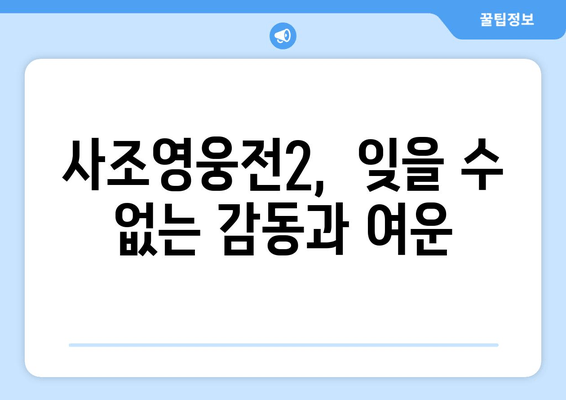 꿀팁정보

사조영웅전2, 잊을 수 없는 감동과 여운